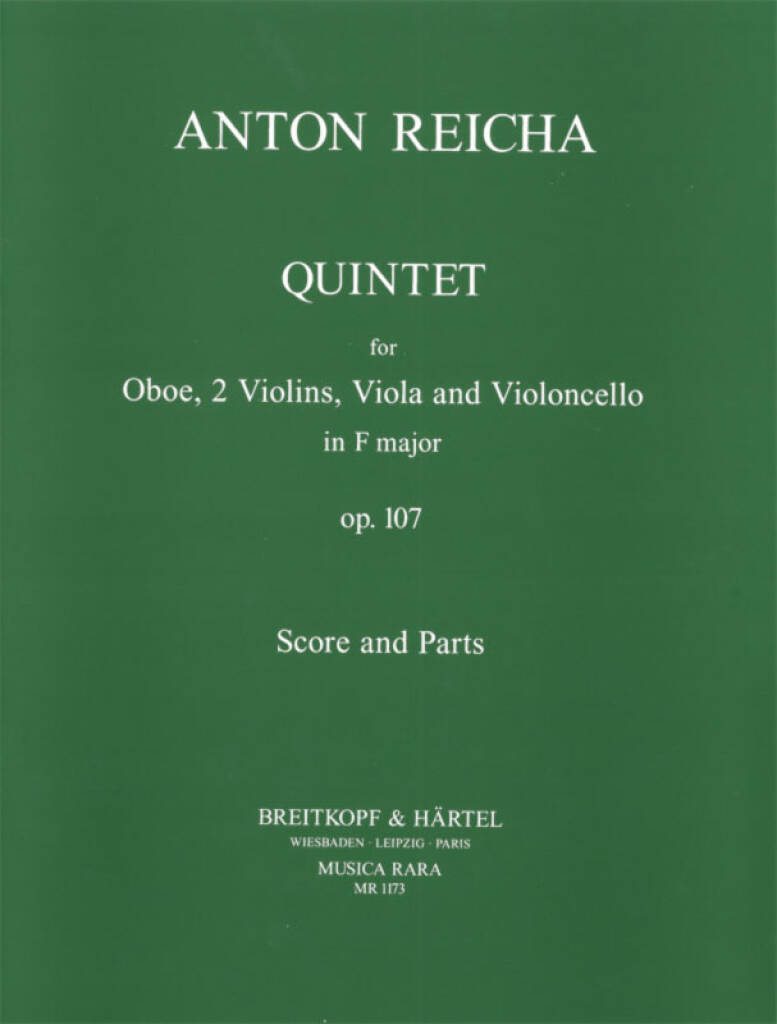 ANTON REICHA

QUINTET

for

Oboe, 2 Violins, Viola and Violoncello

in F major

op. 107

Score and Parts

BREITKOPF & HÄRTEL

WIESBADEN · LEIPZIG · PARIS

MUSICA RARA

MR 1173